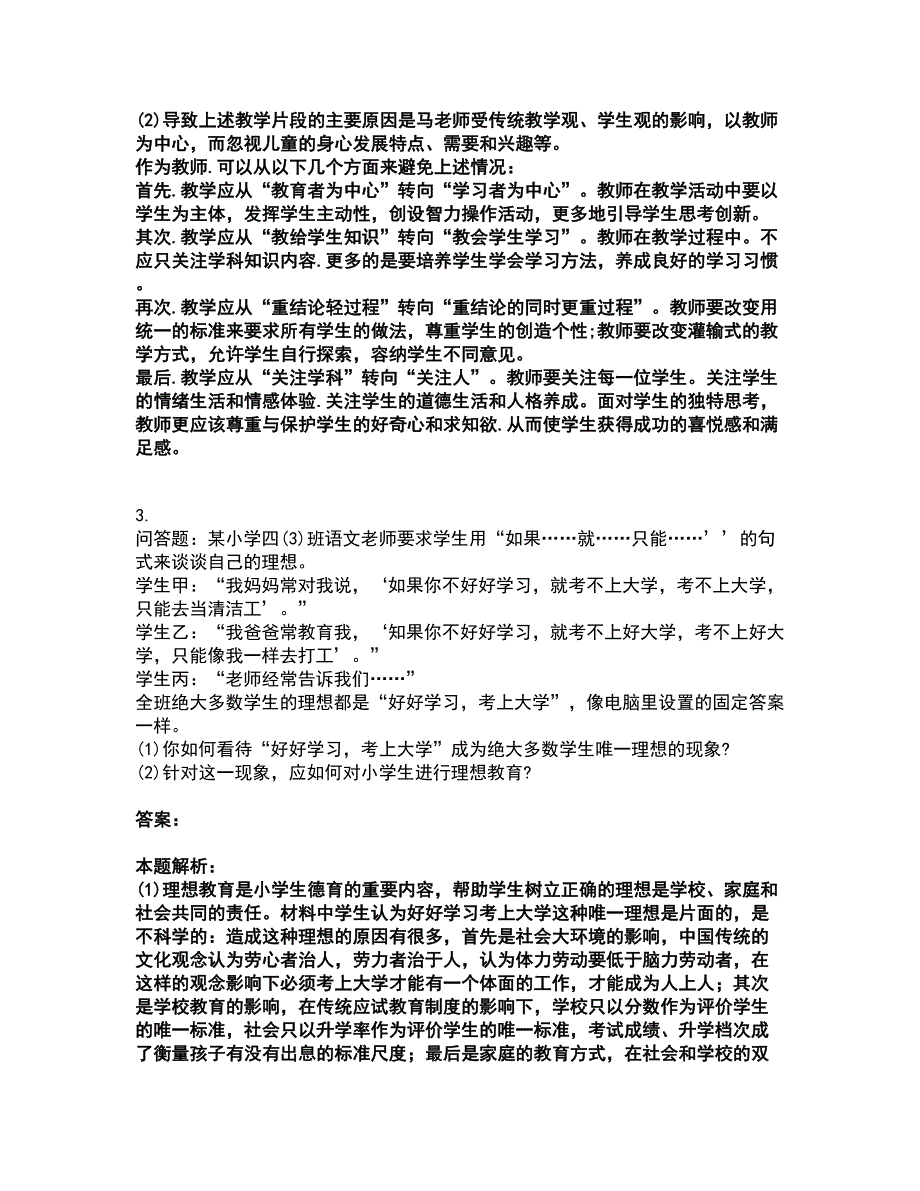 (2)导致上述教学片段的主要原因是马老师受传统教学观、学生观的影响，以教师为中心，而忽视儿童的身心发展特点、需要和兴趣等。
作为教师.可以从以下几个方面来避免上述情况：
首先.教学应从“教育者为中心”转向“学习者为中心”。教师在教学活动中要以学生为主体，发挥学生主动性，创设智力操作活动，更多地引导学生思考创新。
其次.教学应从“教给学生知识”转向“教会学生学习”。教师在教学过程中。不应只关注学科知识内容.更多的是要培养学生学会学习方法，养成良好的学习习惯。
再次.教学应从“重结论轻过程”转向“重结论的同时更重过程”。教师要改变用统一的标准来要求所有学生的做法，尊重学生的创造个性;教师要改变灌输式的教学方式，允许学生自行探索，容纳学生不同意见。
最后.教学应从“关注学科”转向“关注人”。教师要关注每一位学生。关注学生的情绪生活和情感体验.关注学生的道德生活和人格养成。面对学生的独特思考，教师更应该尊重与保护学生的好奇心和求知欲.从而使学生获得成功的喜悦感和满足感。

3.
问答题：某小学四(3)班语文老师要求学生用“如果……就……只能……’’的句式来谈谈自己的理想。
学生甲：“我妈妈常对我说，‘如果你不好好学习，就考不上大学，考不上大学，只能去当清洁工’。”
学生乙：“我爸爸常教育我，‘知果你不好好学习，就考不上好大学，考不上好大学，只能像我一样去打工’。”
学生丙：“老师经常告诉我们……”
全班绝大多数学生的理想都是“好好学习，考上大学”，像电脑里设置的固定答案一样。
(1)你如何看待“好好学习，考上大学”成为绝大多数学生唯一理想的现象?
(2)针对这一现象，应如何对小学生进行理想教育?

答案：

本题解析：
(1)理想教育是小学生德育的重要内容，帮助学生树立正确的理想是学校、家庭和社会共同的责任。材料中学生认为好好学习考上大学这种唯一理想是片面的，是不科学的：造成这种理想的原因有很多，首先是社会大环境的影响，中国传统的文化观念认为劳心者治人，劳力者治于人，认为体力劳动要低于脑力劳动者，在这样的观念影响下必须考上大学才能有一个体面的工作，才能成为人上人；其次是学校教育的影响，在传统应试教育制度的影响下，学校只以分数作为评价学生的唯一标准，社会只以升学率作为评价学生的唯一标准，考试成绩、升学档次成了衡量孩子有没有出息的标准尺度；最后是家庭的教育方式，在社会和学校的双